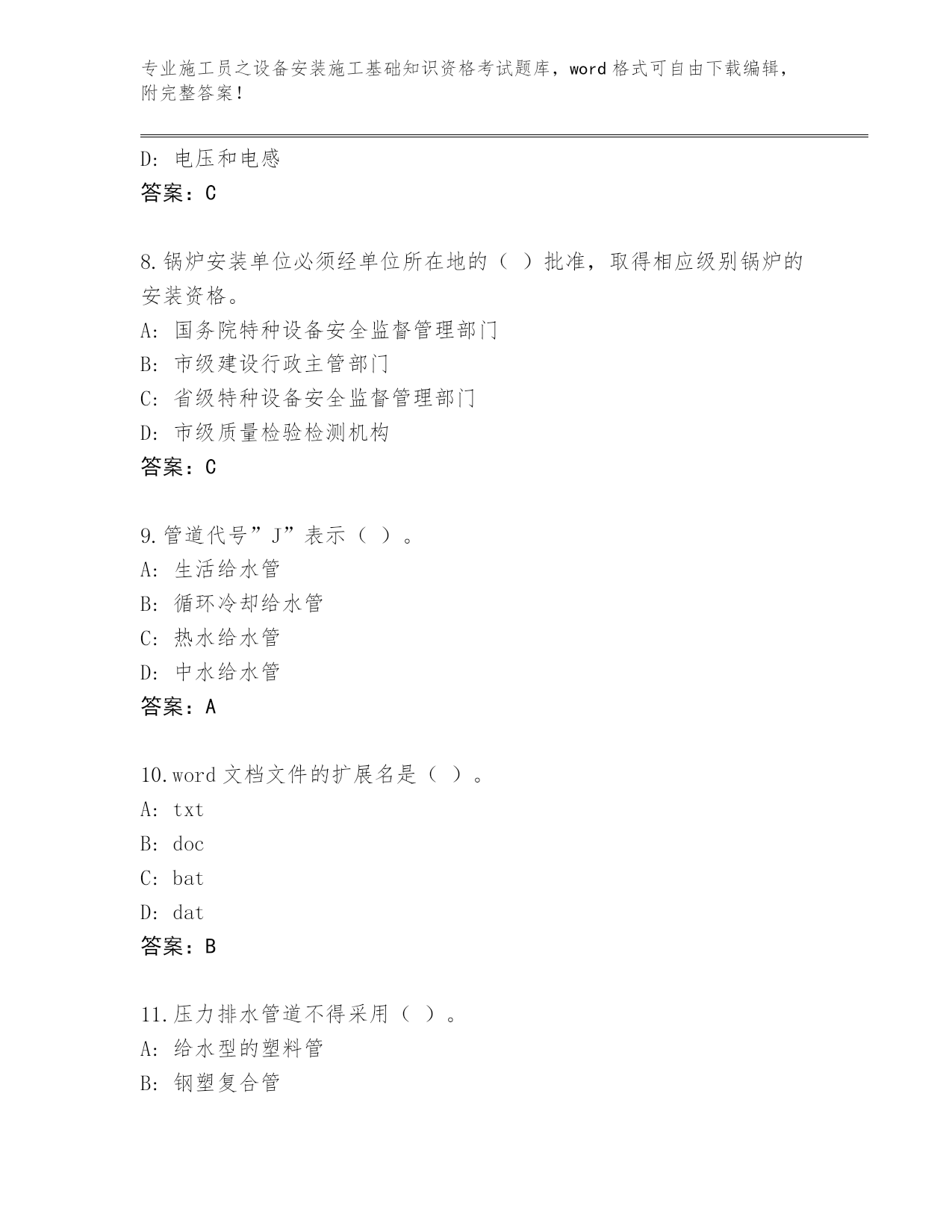 专业施工员之设备安装施工基础知识资格考试题库，word 格式可自由下载编辑，附完整答案！

D: 电压和电感
答案：C

8.锅炉安装单位必须经单位所在地的（ ）批准，取得相应级别锅炉的安装资格。
A: 国务院特种设备安全监督管理部门
B: 市级建设行政主管部门
C: 省级特种设备安全监督管理部门
D: 市级质量检验检测机构
答案：C

9.管道代号”J”表示（ ）。
A: 生活给水管
B: 循环冷却给水管
C: 热水给水管
D: 中水给水管
答案：A

10.word 文档文件的扩展名是（ ）。
A: txt
B: doc
C: bat
D: dat
答案：B

11.压力排水管道不得采用（ ）。
A: 给水型的塑料管
B: 钢塑复合管